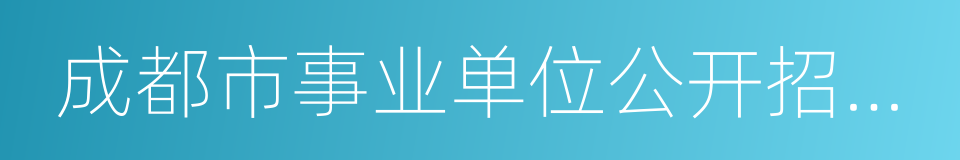 成都市事业单位公开招...